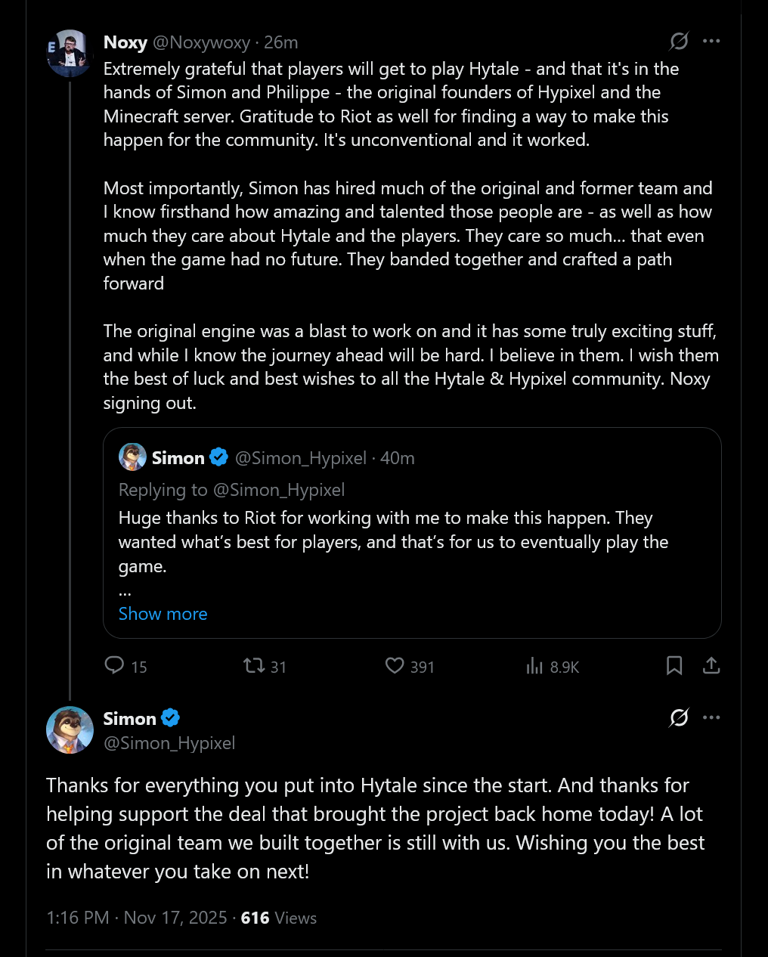 Noxy @Noxywoxy · 26m

Extremely grateful that players will get to play Hytale - and that it's in the hands of Simon and Philippe - the original founders of Hypixel and the Minecraft server. Gratitude to Riot as well for finding a way to make this happen for the community. It's unconventional and it worked.

Most importantly, Simon has hired much of the original and former team and I know firsthand how amazing and talented those people are - as well as how much they care about Hytale and the players. They care so much... that even when the game had no future. They banded together and crafted a path forward

The original engine was a blast to work on and it has some truly exciting stuff, and while I know the journey ahead will be hard. I believe in them. I wish them the best of luck and best wishes to all the Hytale & Hypixel community. Noxy signing out.

Simon @Simon_Hypixel · 40m
Replying to @Simon_Hypixel
Huge thanks to Riot for working with me to make this happen. They wanted what's best for players, and that's for us to eventually play the game.
...
Show more

15 31 391 8.9K

Simon
@Simon_Hypixel

Thanks for everything you put into Hytale since the start. And thanks for helping support the deal that brought the project back home today! A lot of the original team we built together is still with us. Wishing you the best in whatever you take on next!

1:16 PM · Nov 17, 2025 · 616 Views